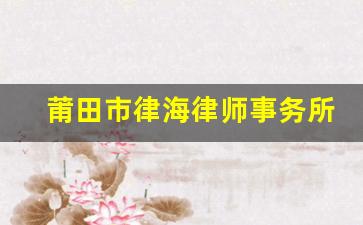 莆田市律海律师事务所